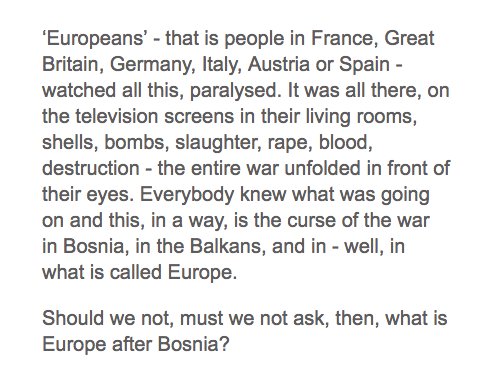 ‘Europeans’ - that is people in France, Great Britain, Germany, Italy, Austria or Spain - watched all this, paralysed. It was all there, on the television screens in their living rooms, shells, bombs, slaughter, rape, blood, destruction - the entire war unfolded in front of their eyes. Everybody knew what was going on and this, in a way, is the curse of the war in Bosnia, in the Balkans, and in - well, in what is called Europe.

Should we not, must we not ask, then, what is Europe after Bosnia?